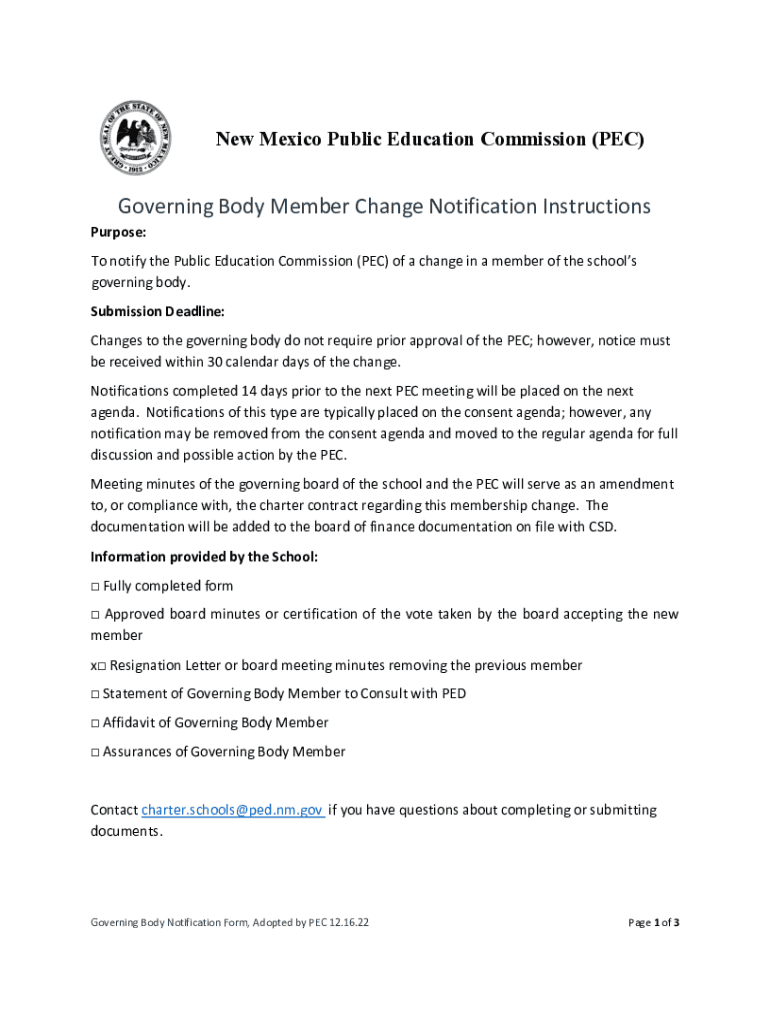 GREAT SEAL OF THE STATE OF NEW MEXICO 1912

New Mexico Public Education Commission (PEC)

Governing Body Member Change Notification Instructions

Purpose:

To notify the Public Education Commission (PEC) of a change in a member of the school's governing body.

Submission Deadline:

Changes to the governing body do not require prior approval of the PEC; however, notice must be received within 30 calendar days of the change.

Notifications completed 14 days prior to the next PEC meeting will be placed on the next agenda. Notifications of this type are typically placed on the consent agenda; however, any notification may be removed from the consent agenda and moved to the regular agenda for full discussion and possible action by the PEC.

Meeting minutes of the governing board of the school and the PEC will serve as an amendment to, or compliance with, the charter contract regarding this membership change. The documentation will be added to the board of finance documentation on file with CSD.

Information provided by the School:

□ Fully completed form

□ Approved board minutes or certification of the vote taken by the board accepting the new member

x□ Resignation Letter or board meeting minutes removing the previous member

□ Statement of Governing Body Member to Consult with PED

□ Affidavit of Governing Body Member

□ Assurances of Governing Body Member

Contact charter.schools@ped.nm.gov if you have questions about completing or submitting documents.

Governing Body Notification Form, Adopted by PEC 12.16.22

Page 1 of 3